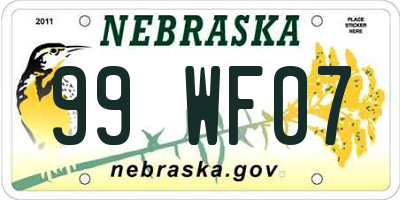 2011
NEBRASKA
PLACE STICKER HERE
99 WF07
nebraska.gov